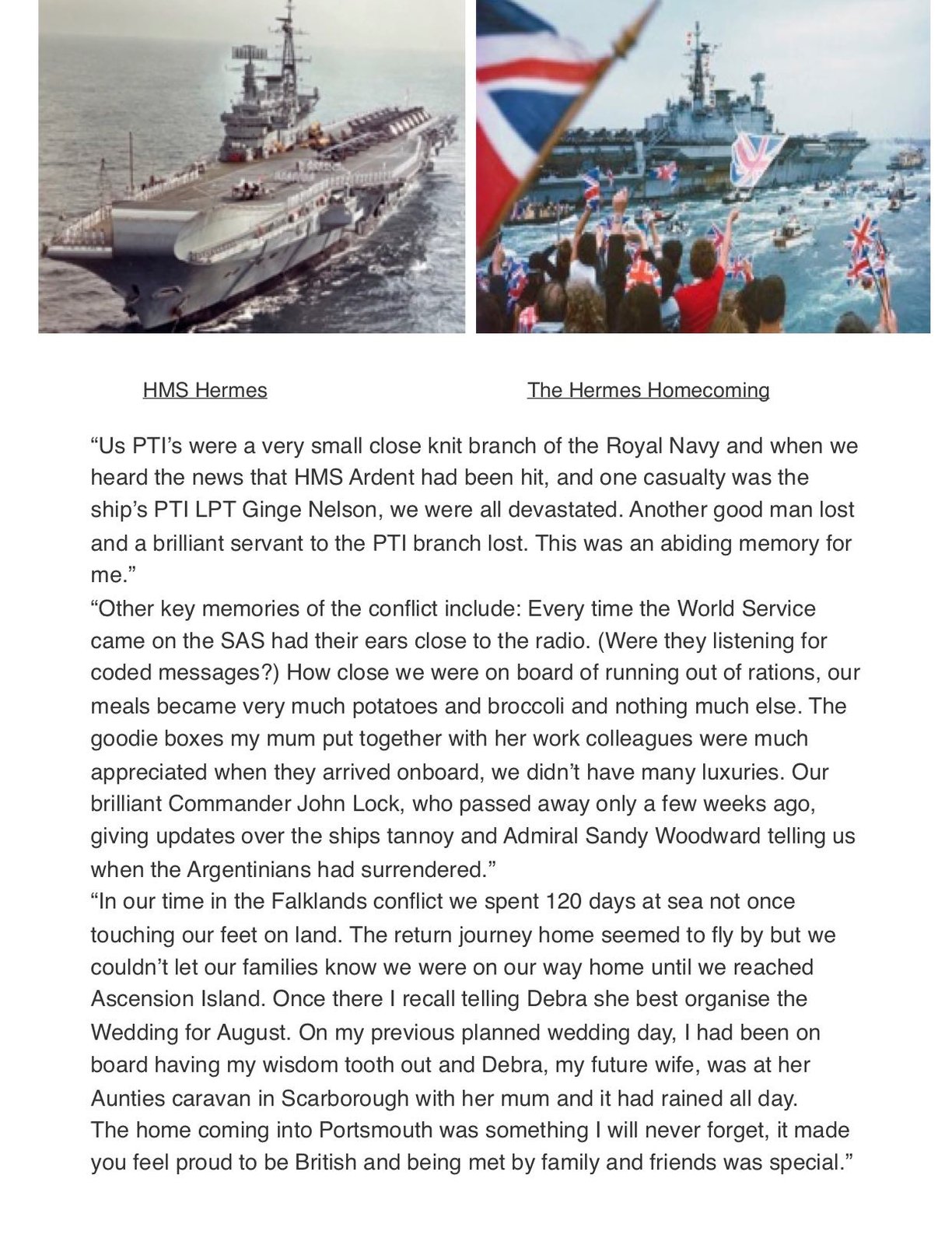 HMS Hermes

The Hermes Homecoming

“Us PTI’s were a very small close knit branch of the Royal Navy and when we heard the news that HMS Ardent had been hit, and one casualty was the ship’s PTI LPT Ginge Nelson, we were all devastated. Another good man lost and a brilliant servant to the PTI branch lost. This was an abiding memory for me.”
“Other key memories of the conflict include: Every time the World Service came on the SAS had their ears close to the radio. (Were they listening for coded messages?) How close we were on board of running out of rations, our meals became very much potatoes and broccoli and nothing much else. The goodie boxes my mum put together with her work colleagues were much appreciated when they arrived onboard, we didn’t have many luxuries. Our brilliant Commander John Lock, who passed away only a few weeks ago, giving updates over the ships tannoy and Admiral Sandy Woodward telling us when the Argentinians had surrendered.”
“In our time in the Falklands conflict we spent 120 days at sea not once touching our feet on land. The return journey home seemed to fly by but we couldn’t let our families know we were on our way home until we reached Ascension Island. Once there I recall telling Debra she best organise the Wedding for August. On my previous planned wedding day, I had been on board having my wisdom tooth out and Debra, my future wife, was at her Aunties caravan in Scarborough with her mum and it had rained all day.
The home coming into Portsmouth was something I will never forget, it made you feel proud to be British and being met by family and friends was special.”